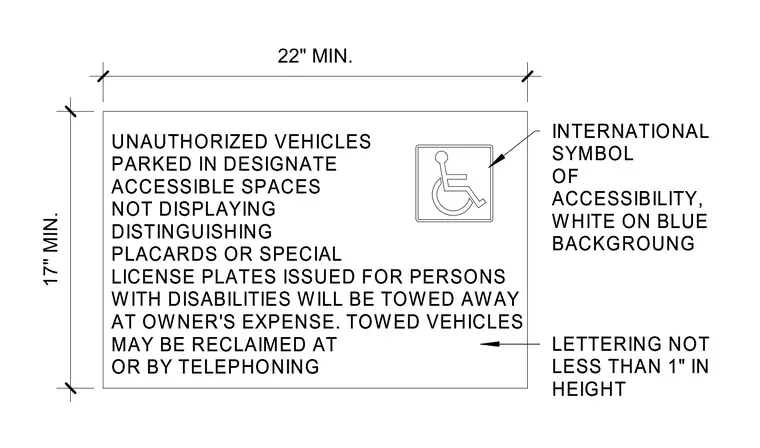 22" MIN.

17" MIN.

UNAUTHORIZED VEHICLES
PARKED IN DESIGNATE
ACCESSIBLE SPACES
NOT DISPLAYING
DISTINGUISHING
PLACARDS OR SPECIAL
LICENSE PLATES ISSUED FOR PERSONS
WITH DISABILITIES WILL BE TOWED AWAY
AT OWNER'S EXPENSE. TOWED VEHICLES
MAY BE RECLAIMED AT
OR BY TELEPHONING

INTERNATIONAL
SYMBOL
OF
ACCESSIBILITY,
WHITE ON BLUE
BACKGROUNG

LETTERING NOT
LESS THAN 1" IN
HEIGHT